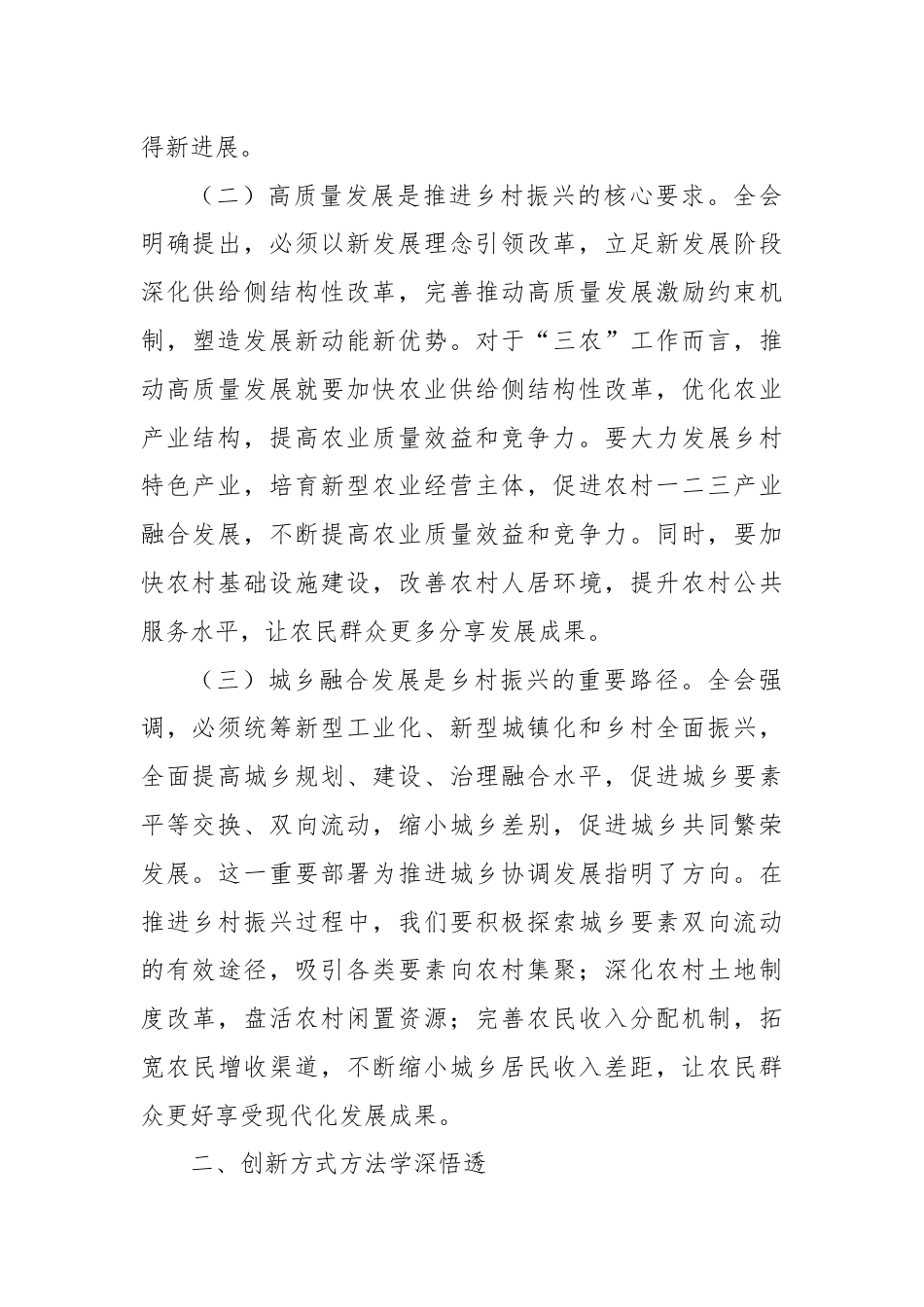 得新进展。

（二）高质量发展是推进乡村振兴的核心要求。全会明确提出，必须以新发展理念引领改革，立足新发展阶段深化供给侧结构性改革，完善推动高质量发展激励约束机制，塑造发展新动能新优势。对于“三农”工作而言，推动高质量发展就要加快农业供给侧结构性改革，优化农业产业结构，提高农业质量效益和竞争力。要大力发展乡村特色产业，培育新型农业经营主体，促进农村一二三产业融合发展，不断提高农业质量效益和竞争力。同时，要加快农村基础设施建设，改善农村人居环境，提升农村公共服务水平，让农民群众更多分享发展成果。

（三）城乡融合发展是乡村振兴的重要路径。全会强调，必须统筹新型工业化、新型城镇化和乡村全面振兴，全面提高城乡规划、建设、治理融合水平，促进城乡要素平等交换、双向流动，缩小城乡差别，促进城乡共同繁荣发展。这一重要部署为推进城乡协调发展指明了方向。在推进乡村振兴过程中，我们要积极探索城乡要素双向流动的有效途径，吸引各类要素向农村集聚；深化农村土地制度改革，盘活农村闲置资源；完善农民收入分配机制，拓宽农民增收渠道，不断缩小城乡居民收入差距，让农民群众更好享受现代化发展成果。

二、创新方式方法学深悟透